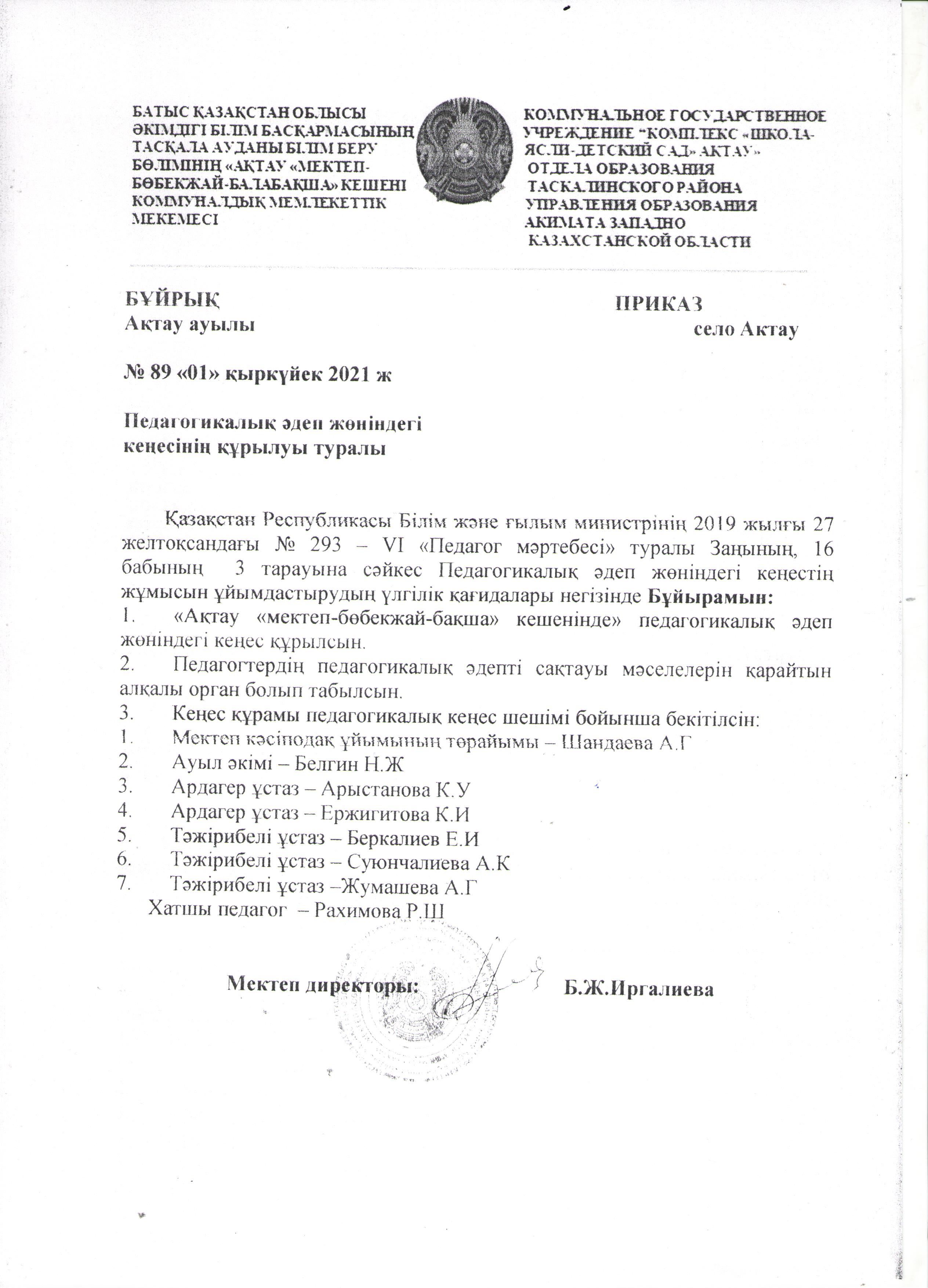 БАТЫС ҚАЗАҚСТАН ОБЛЫСЫ ӘКІМДІГІ БІЛІМ БАСҚАРМАСЫНЫҢ ТАСҚАЛА АУДАНЫ БІЛІМ БЕРУ БӨЛІМІНІҢ «АҚТАУ «МЕКТЕП-БӨБЕКЖАЙ-БАЛАБАҚША» КЕШЕНІ КОММУНАЛДЫҚ МЕМЛЕКЕТТІК МЕКЕМЕСІ

КОММУНАЛЬНОЕ ГОСУДАРСТВЕННОЕ УЧРЕЖДЕНИЕ "КОМПЛЕКС «ШКОЛА-ЯСЛИ-ДЕТСКИЙ САД» АКТАУ» ОТДЕЛА ОБРАЗОВАНИЯ ТАСКАЛИНСКОГО РАЙОНА УПРАВЛЕНИЯ ОБРАЗОВАНИЯ АКИМАТА ЗАПАДНО КАЗАХСТАНСКОЙ ОБЛАСТИ

БҰЙРЫҚ
Ақтау ауылы

ПРИКАЗ
село Актау

№ 89 «01» қыркүйек 2021 ж

Педагогикалық әдеп жөніндегі кеңесінің құрылуы туралы

Қазақстан Республикасы Білім және ғылым министрінің 2019 жылғы 27 желтоқсандағы № 293 – VI «Педагог мәртебесі» туралы Заңының, 16 бабының 3 тарауына сәйкес Педагогикалық әдеп жөніндегі кеңестің жұмысын ұйымдастырудың үлгілік қағидалары негізінде Бұйырамын:
1. «Ақтау «мектеп-бөбекжай-бақша» кешенінде» педагогикалық әдеп жөніндегі кеңес құрылсын.
2. Педагогтердің педагогикалық әдепті сақтауы мәселелерін қарайтын алқалы орган болып табылсын.
3. Кеңес құрамы педагогикалық кеңес шешімі бойынша бекітілсін:
1. Мектеп кәсіподақ ұйымының төрайымы – Шандаева А.Г
2. Ауыл әкімі – Белгин Н.Ж
3. Ардагер ұстаз – Арыстанова К.У
4. Ардагер ұстаз – Ержигитова К.И
5. Тәжірибелі ұстаз – Беркалиев Е.И
6. Тәжірибелі ұстаз – Суюнчалиева А.К
7. Тәжірибелі ұстаз –Жумашева А.Г
Хатшы педагог – Рахимова Р.Ш

Мектеп директоры: Б.Ж.Иргалиева